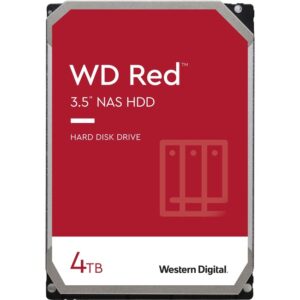 WD Red™

3.5" NAS HDD

HARD DISK DRIVE

4TB

Western Digital.